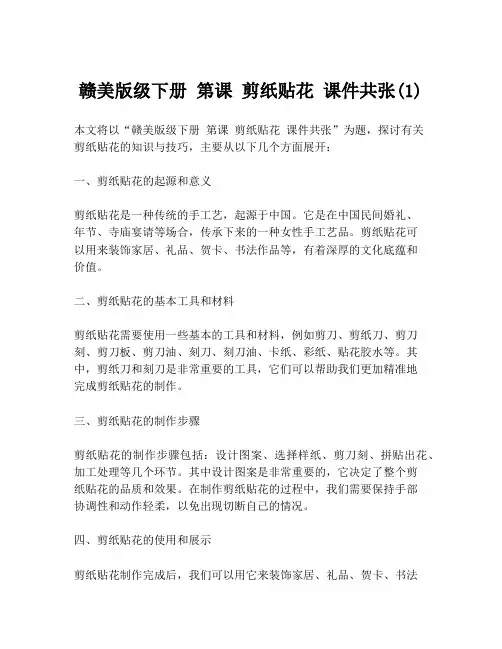 赣美版级下册 第课 剪纸贴花 课件共张(1)

本文将以“赣美版级下册 第课 剪纸贴花 课件共张”为题，探讨有关剪纸贴花的知识与技巧，主要从以下几个方面展开：

一、剪纸贴花的起源和意义

剪纸贴花是一种传统的手工艺，起源于中国。它是在中国民间婚礼、年节、寺庙宴请等场合，传承下来的一种女性手工艺品。剪纸贴花可以用来装饰家居、礼品、贺卡、书法作品等，有着深厚的文化底蕴和价值。

二、剪纸贴花的基本工具和材料

剪纸贴花需要使用一些基本的工具和材料，例如剪刀、剪纸刀、剪刀刻、剪刀板、剪刀油、刻刀、刻刀油、卡纸、彩纸、贴花胶水等。其中，剪纸刀和刻刀是非常重要的工具，它们可以帮助我们更加精准地完成剪纸贴花的制作。

三、剪纸贴花的制作步骤

剪纸贴花的制作步骤包括：设计图案、选择样纸、剪刀刻、拼贴出花、加工处理等几个环节。其中设计图案是非常重要的，它决定了整个剪纸贴花的品质和效果。在制作剪纸贴花的过程中，我们需要保持手部协调性和动作轻柔，以免出现切断自己的情况。

四、剪纸贴花的使用和展示

剪纸贴花制作完成后，我们可以用它来装饰家居、礼品、贺卡、书法